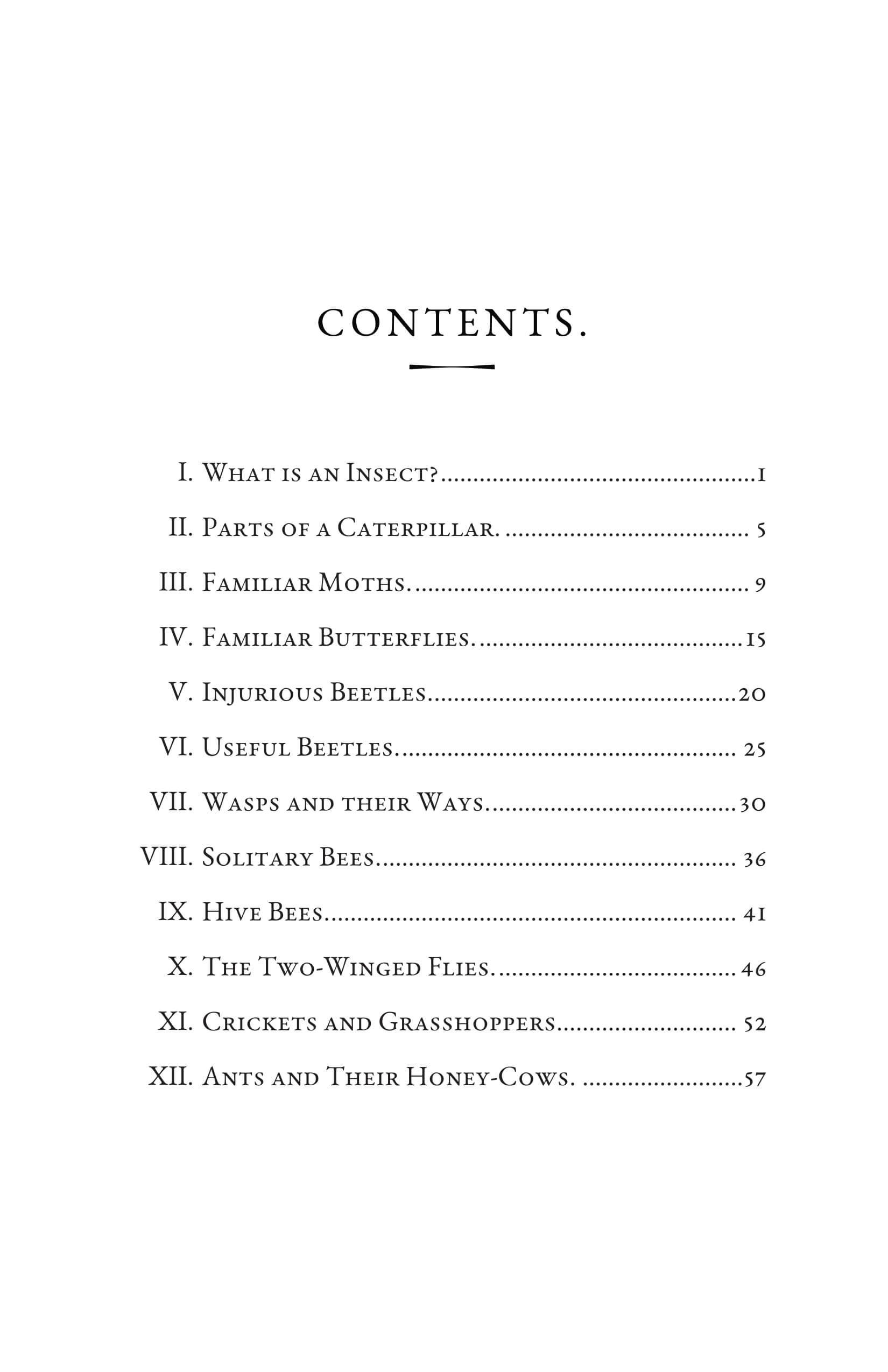 CONTENTS.

I. What is an Insect? 1

II. Parts of a Caterpillar. 5

III. Familiar Moths. 9

IV. Familiar Butterflies. 15

V. Injurious Beetles 20

VI. Useful Beetles. 25

VII. Wasps and their Ways. 30

VIII. Solitary Bees 36

IX. Hive Bees 41

X. The Two-Winged Flies. 46

XI. Crickets and Grasshoppers 52

XII. Ants and Their Honey-Cows. 57